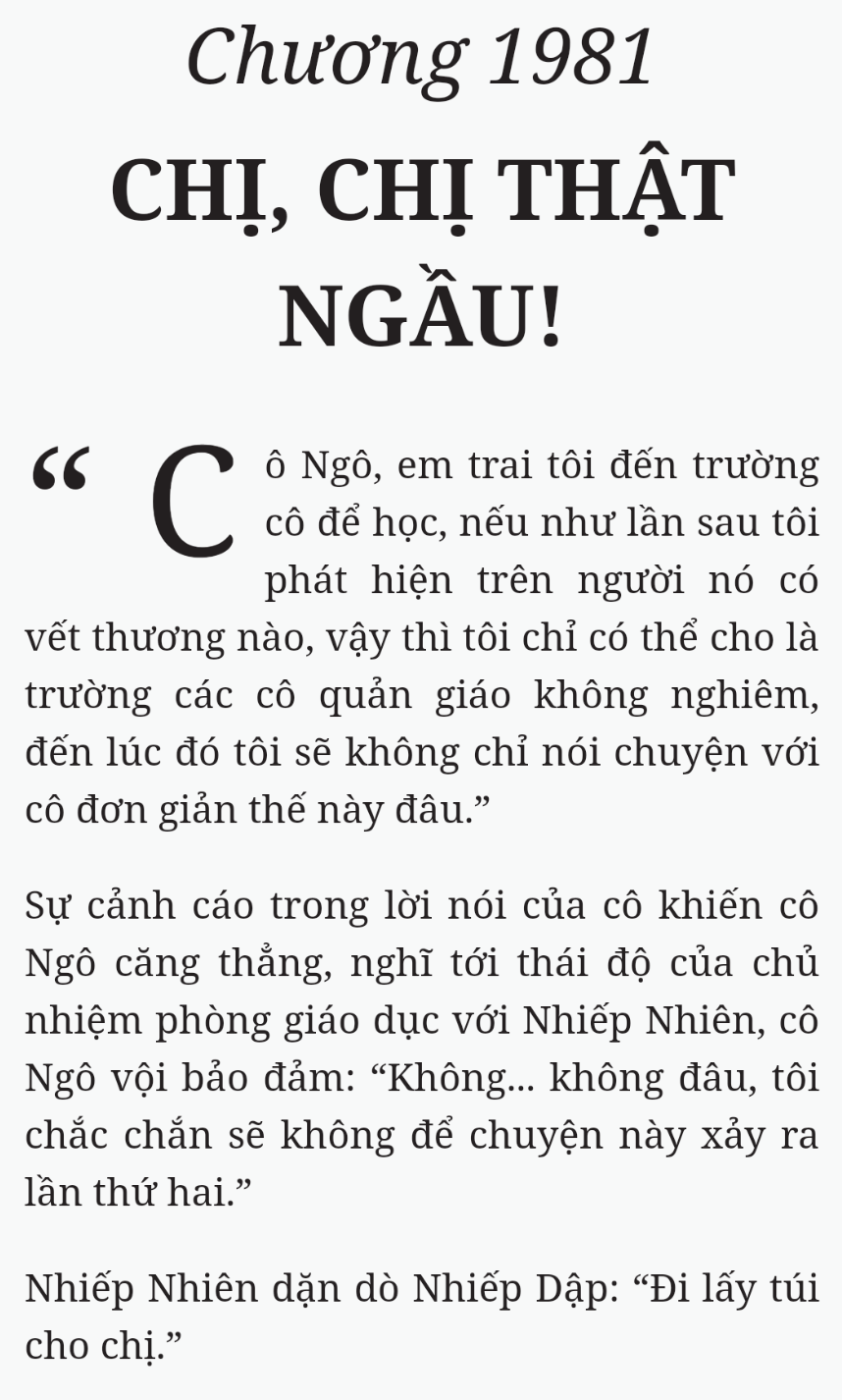 Chương 1981

CHỊ, CHỊ THẬT NGẦU!

“Cô Ngô, em trai tôi đến trường cô để học, nếu như lần sau tôi phát hiện trên người nó có vết thương nào, vậy thì tôi chỉ có thể cho là trường các cô quản giáo không nghiêm, đến lúc đó tôi sẽ không chỉ nói chuyện với cô đơn giản thế này đâu.”

Sự cảnh cáo trong lời nói của cô khiến cô Ngô căng thẳng, nghĩ tới thái độ của chủ nhiệm phòng giáo dục với Nhiếp Nhiên, cô Ngô vội bảo đảm: “Không... không đâu, tôi chắc chắn sẽ không để chuyện này xảy ra lần thứ hai.”

Nhiếp Nhiên dặn dò Nhiếp Dập: “Đi lấy túi cho chị.”